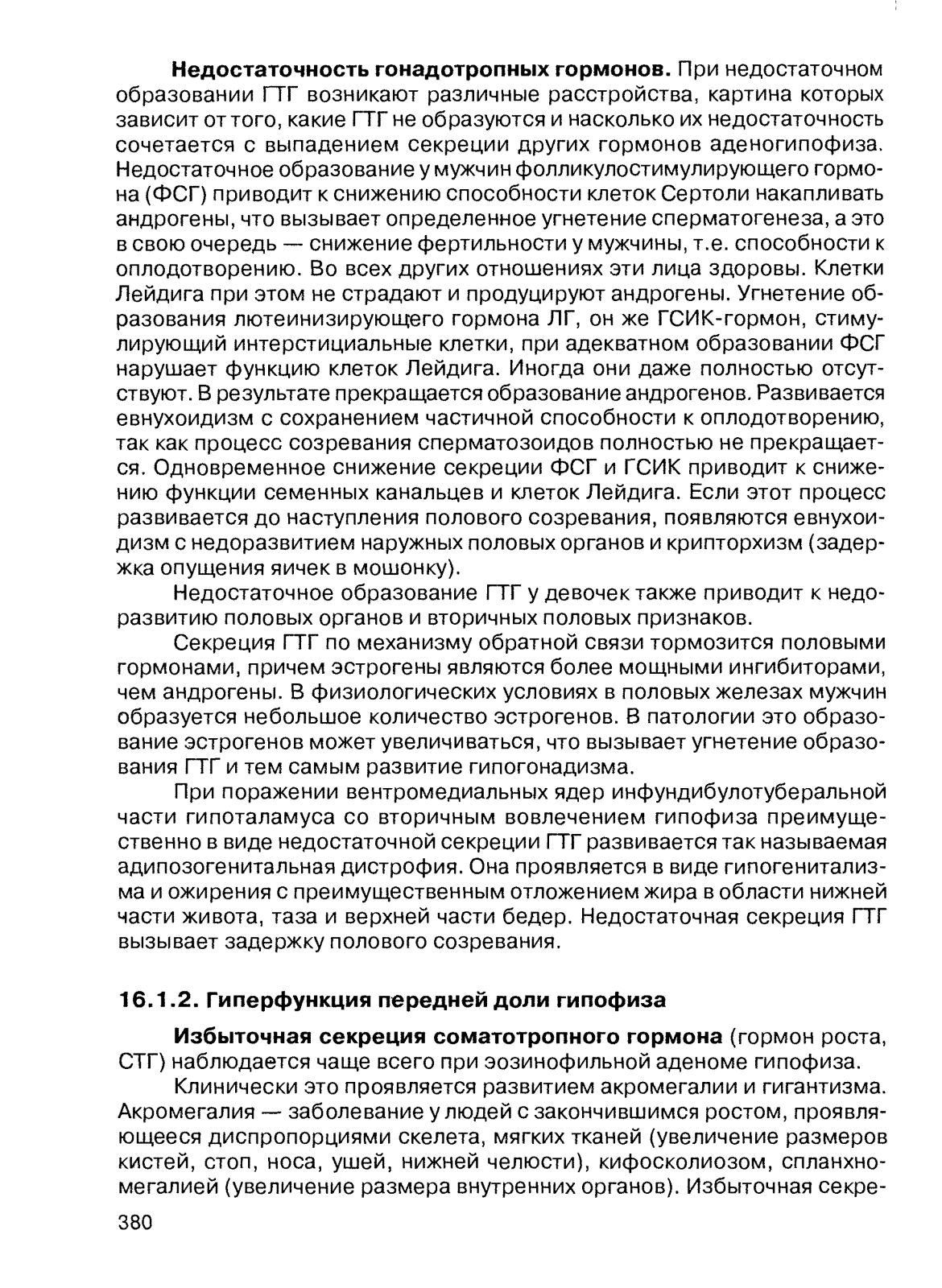 **Недостаточность гонадотропных гормонов.** При недостаточном образовании ГТГ возникают различные расстройства, картина которых зависит от того, какие ГТГ не образуются и насколько их недостаточность сочетается с выпадением секреции других гормонов аденогипофиза. Недостаточное образование у мужчин фолликулостимулирующего гормона (ФСГ) приводит к снижению способности клеток Сертоли накапливать андрогены, что вызывает определенное угнетение сперматогенеза, а это в свою очередь — снижение фертильности у мужчины, т.е. способности к оплодотворению. Во всех других отношениях эти лица здоровы. Клетки Лейдига при этом не страдают и продуцируют андрогены. Угнетение образования лютеинизирующего гормона ЛГ, он же ГСИК-гормон, стимулирующий интерстициальные клетки, при адекватном образовании ФСГ нарушает функцию клеток Лейдига. Иногда они даже полностью отсутствуют. В результате прекращается образование андрогенов. Развивается евнухоидизм с сохранением частичной способности к оплодотворению, так как процесс созревания сперматозоидов полностью не прекращается. Одновременное снижение секреции ФСГ и ГСИК приводит к снижению функции семенных канальцев и клеток Лейдига. Если этот процесс развивается до наступления полового созревания, появляются евнухоидизм с недоразвитием наружных половых органов и крипторхизм (задержка опущения яичек в мошонку).

Недостаточное образование ГТГ у девочек также приводит к недоразвитию половых органов и вторичных половых признаков.

Секреция ГТГ по механизму обратной связи тормозится половыми гормонами, причем эстрогены являются более мощными ингибиторами, чем андрогены. В физиологических условиях в половых железах мужчин образуется небольшое количество эстрогенов. В патологии это образование эстрогенов может увеличиваться, что вызывает угнетение образования ГТГ и тем самым развитие гипогонадизма.

При поражении вентромедиальных ядер инфундибулотуберальной части гипоталамуса со вторичным вовлечением гипофиза преимущественно в виде недостаточной секреции ГТГ развивается так называемая адипозогенитальная дистрофия. Она проявляется в виде гипогенитализма и ожирения с преимущественным отложением жира в области нижней части живота, таза и верхней части бедер. Недостаточная секреция ГТГ вызывает задержку полового созревания.

**16.1.2. Гиперфункция передней доли гипофиза**

**Избыточная секреция соматотропного гормона** (гормон роста, СТГ) наблюдается чаще всего при эозинофильной аденоме гипофиза.

Клинически это проявляется развитием акромегалии и гигантизма. Акромегалия — заболевание у людей с закончившимся ростом, проявляющееся диспропорциями скелета, мягких тканей (увеличение размеров кистей, стоп, носа, ушей, нижней челюсти), кифосколиозом, спланхномегалией (увеличение размера внутренних органов). Избыточная секре-

380